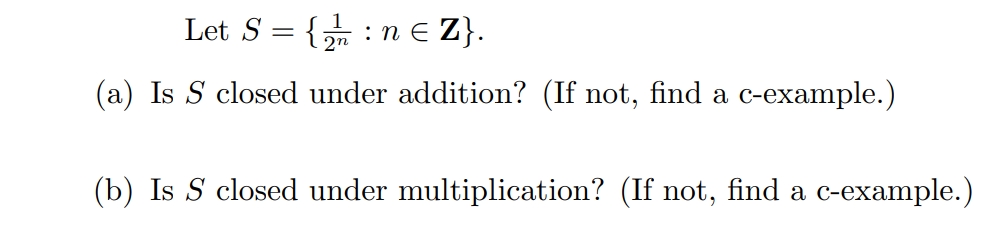 Let $S = \{\frac{1}{2^n} : n \in \mathbf{Z}\}$.

(a) Is $S$ closed under addition? (If not, find a c-example.)

(b) Is $S$ closed under multiplication? (If not, find a c-example.)